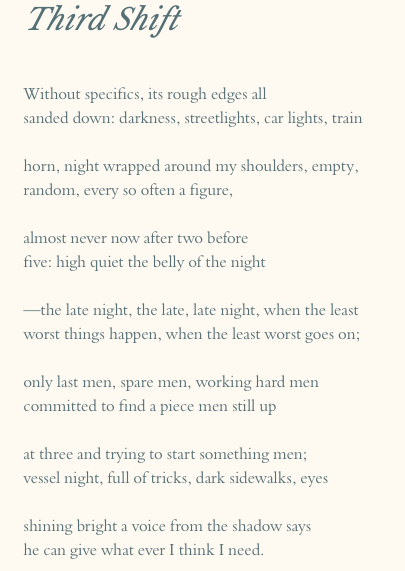 Third Shift

Without specifics, its rough edges all
sanded down: darkness, streetlights, car lights, train

horn, night wrapped around my shoulders, empty,
random, every so often a figure,

almost never now after two before
five: high quiet the belly of the night

—the late night, the late, late night, when the least
worst things happen, when the least worst goes on;

only last men, spare men, working hard men
committed to find a piece men still up

at three and trying to start something men;
vessel night, full of tricks, dark sidewalks, eyes

shining bright a voice from the shadow says
he can give what ever I think I need.